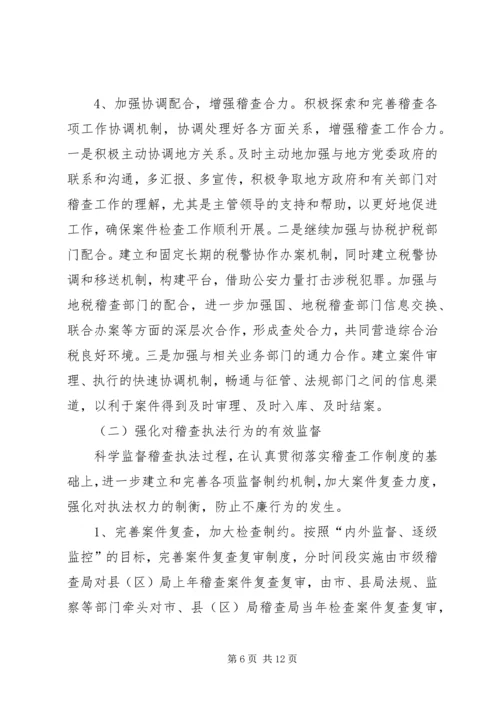 4、加强协调配合，增强稽查合力。积极探索和完善稽查各项工作协调机制，协调处理好各方面关系，增强稽查工作合力。一是积极主动协调地方关系。及时主动地加强与地方党委政府的联系和沟通，多汇报、多宣传，积极争取地方政府和有关部门对稽查工作的理解，尤其是主管领导的支持和帮助，以更好地促进工作，确保案件检查工作顺利开展。二是继续加强与协税护税部门配合。建立和固定长期的税警协作办案机制，同时建立税警协调和移送机制，构建平台，借助公安力量打击涉税犯罪。加强与地税稽查部门的配合，进一步加强国、地税稽查部门信息交换、联合办案等方面的深层次合作，形成查处合力，共同营造综合治税良好环境。三是加强与相关业务部门的通力合作。建立案件审理、执行的快速协调机制，畅通与征管、法规部门之间的信息渠道，以利于案件得到及时审理、及时入库、及时结案。

（二）强化对稽查执法行为的有效监督

科学监督稽查执法过程，在认真贯彻落实稽查工作制度的基础上，进一步建立和完善各项监督制约机制，加大案件复查力度，强化对执法权力的制衡，防止不廉行为的发生。

1、完善案件复查，加大检查制约。按照“内外监督、逐级监控”的目标，完善案件复查复审制度，分时间段实施由市级稽查局对县（区）局上年稽查案件复查复审，由市、县局法规、监察等部门牵头对市、县（区）局稽查局当年检查案件复查复审，

第 6 页 共 12 页